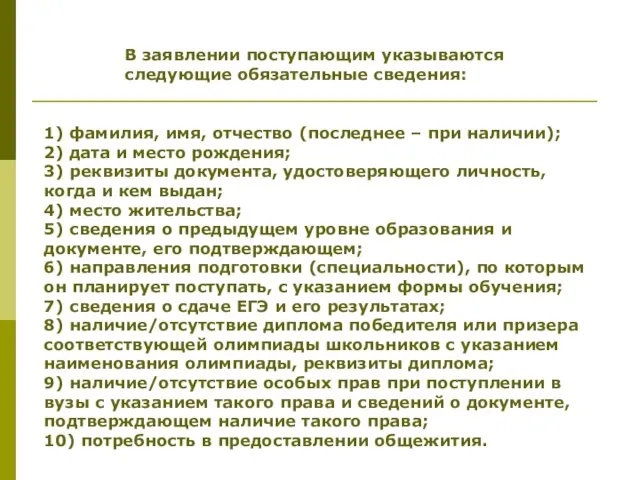 В заявлении поступающим указываются следующие обязательные сведения:

1) фамилия, имя, отчество (последнее – при наличии);
2) дата и место рождения;
3) реквизиты документа, удостоверяющего личность, когда и кем выдан;
4) место жительства;
5) сведения о предыдущем уровне образования и документе, его подтверждающем;
6) направления подготовки (специальности), по которым он планирует поступать, с указанием формы обучения;
7) сведения о сдаче ЕГЭ и его результатах;
8) наличие/отсутствие диплома победителя или призера соответствующей олимпиады школьников с указанием наименования олимпиады, реквизиты диплома;
9) наличие/отсутствие особых прав при поступлении в вузы с указанием такого права и сведений о документе, подтверждающем наличие такого права;
10) потребность в предоставлении общежития.